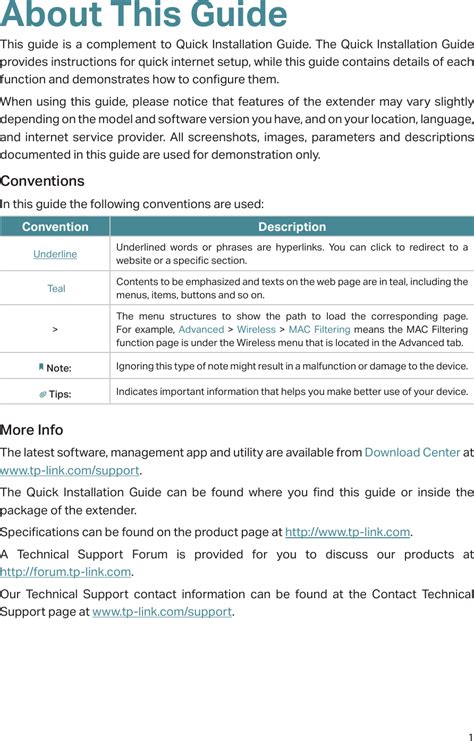 About This Guide

This guide is a complement to Quick Installation Guide. The Quick Installation Guide provides instructions for quick internet setup, while this guide contains details of each function and demonstrates how to configure them.

When using this guide, please notice that features of the extender may vary slightly depending on the model and software version you have, and on your location, language, and internet service provider. All screenshots, images, parameters and descriptions documented in this guide are used for demonstration only.

Conventions

In this guide the following conventions are used:

| Convention | Description |
|---|---|
| Underline | Underlined words or phrases are hyperlinks. You can click to redirect to a website or a specific section. |
| Teal | Contents to be emphasized and texts on the web page are in teal, including the menus, items, buttons and so on. |
| > | The menu structures to show the path to load the corresponding page. For example, Advanced > Wireless > MAC Filtering means the MAC Filtering function page is under the Wireless menu that is located in the Advanced tab. |
| Note: | Ignoring this type of note might result in a malfunction or damage to the device. |
| Tips: | Indicates important information that helps you make better use of your device. |

More Info

The latest software, management app and utility are available from Download Center at www.tp-link.com/support.

The Quick Installation Guide can be found where you find this guide or inside the package of the extender.

Specifications can be found on the product page at http://www.tp-link.com.

A Technical Support Forum is provided for you to discuss our products at http://forum.tp-link.com.

Our Technical Support contact information can be found at the Contact Technical Support page at www.tp-link.com/support.

1